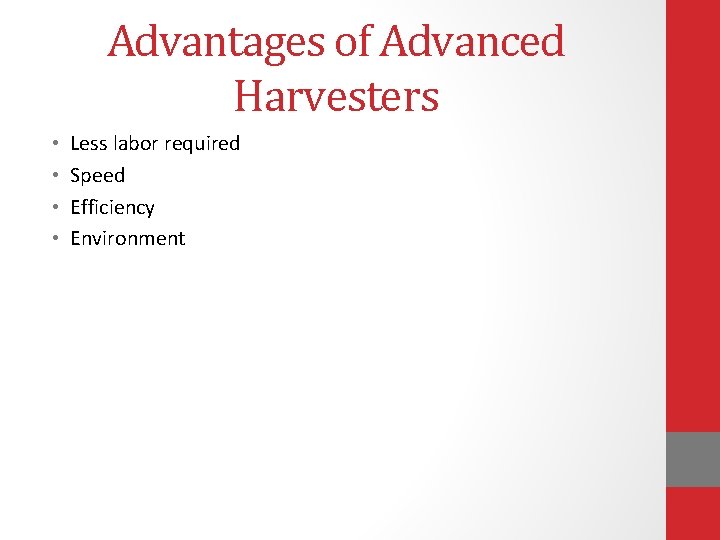 Advantages of Advanced Harvesters

• Less labor required
• Speed
• Efficiency
• Environment